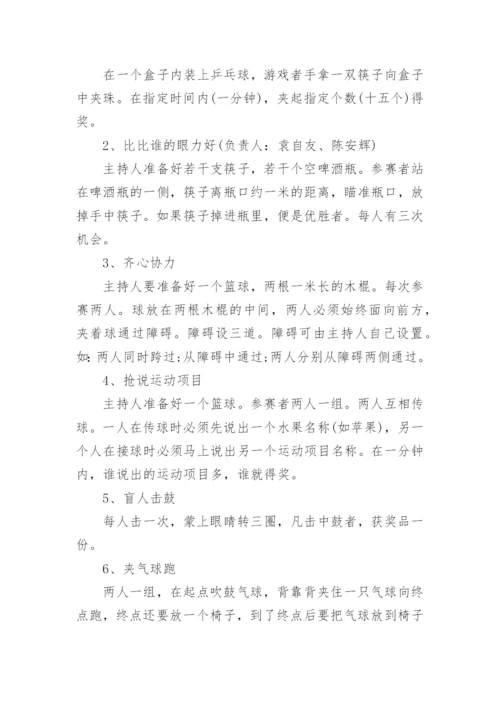 在一个盒子内装上乒乓球，游戏者手拿一双筷子向盒子中夹珠。在指定时间内(一分钟)，夹起指定个数(十五个)得奖。

2、比比谁的眼力好(负责人：袁自友、陈安辉)

主持人准备好若干支筷子，若干个空啤酒瓶。参赛者站在啤酒瓶的一侧，筷子离瓶口约一米的距离，瞄准瓶口，放掉手中筷子。如果筷子掉进瓶里，便是优胜者。每人有三次机会。

3、齐心协力

主持人要准备好一个篮球，两根一米长的木棍。每次参赛两人。球放在两根木棍的中间，两人必须始终面向前方，夹着球通过障碍。障碍设三道。障碍可由主持人自己设置。如：两人同时跨过；从障碍中通过；两人分别从障碍两侧通过。

4、抢说运动项目

主持人准备好一个篮球。参赛者两人一组。两人互相传球。一人在传球时必须先说出一个水果名称(如苹果)，另一个人在接球时必须马上说出另一个运动项目名称。在一分钟内，谁说出的运动项目多，谁就得奖。

5、盲人击鼓

每人击一次，蒙上眼睛转三圈，凡击中鼓者，获奖品一份。

6、夹气球跑

两人一组，在起点吹鼓气球，背靠背夹住一只气球向终点跑，终点还要放一个椅子，到了终点后要把气球放到椅子